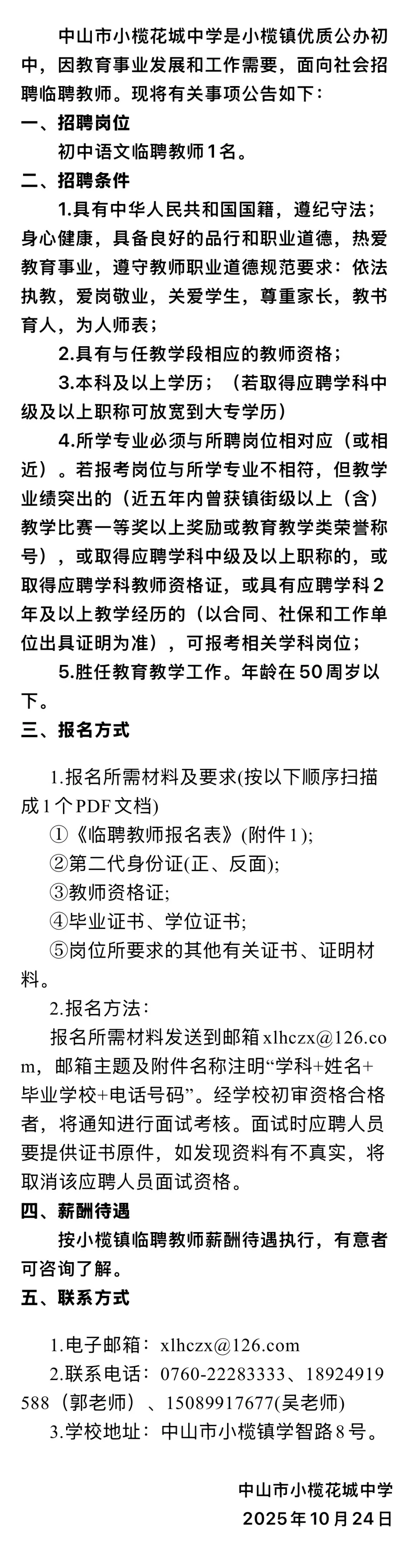 中山市小榄花城中学是小榄镇优质公办初中，因教育事业发展和工作需要，面向社会招聘临聘教师。现将有关事项公告如下：

一、招聘岗位

初中语文临聘教师1名。

二、招聘条件

1.具有中华人民共和国国籍，遵纪守法；身心健康，具备良好的品行和职业道德，热爱教育事业，遵守教师职业道德规范要求：依法执教，爱岗敬业，关爱学生，尊重家长，教书育人，为人师表；

2.具有与任教学段相应的教师资格；

3.本科及以上学历；（若取得应聘学科中级及以上职称可放宽到大专学历）

4.所学专业必须与所聘岗位相对应（或相近）。若报考岗位与所学专业不相符，但教学业绩突出的（近五年内曾获镇街级以上（含）教学比赛一等奖以上奖励或教育教学类荣誉称号），或取得应聘学科中级及以上职称的，或取得应聘学科教师资格证，或具有应聘学科2年及以上教学经历的（以合同、社保和工作单位出具证明为准），可报考相关学科岗位；

5.胜任教育教学工作。年龄在50周岁以下。

三、报名方式

1.报名所需材料及要求(按以下顺序扫描成1个PDF文档)

①《临聘教师报名表》(附件1);

②第二代身份证(正、反面);

③教师资格证;

④毕业证书、学位证书;

⑤岗位所要求的其他有关证书、证明材料。

2.报名方法：

报名所需材料发送到邮箱xlhczx@126.com，邮箱主题及附件名称注明“学科+姓名+毕业学校+电话号码”。经学校初审资格合格者，将通知进行面试考核。面试时应聘人员要提供证书原件，如发现资料有不真实，将取消该应聘人员面试资格。

四、薪酬待遇

按小榄镇临聘教师薪酬待遇执行，有意者可咨询了解。

五、联系方式

1.电子邮箱：xlhczx@126.com

2.联系电话：0760-22283333、18924919588（郭老师）、15089917677(吴老师)

3.学校地址：中山市小榄镇学智路8号。

中山市小榄花城中学

2025年10月24日